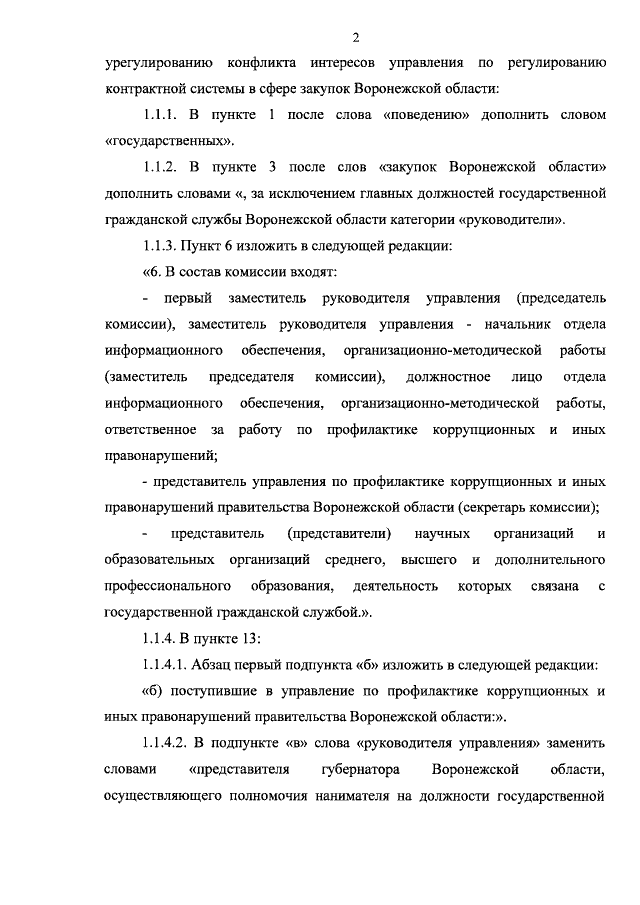 2

урегулированию конфликта интересов управления по регулированию контрактной системы в сфере закупок Воронежской области:

1.1.1. В пункте 1 после слова «поведению» дополнить словом «государственных».

1.1.2. В пункте 3 после слов «закупок Воронежской области» дополнить словами «, за исключением главных должностей государственной гражданской службы Воронежской области категории «руководители».

1.1.3. Пункт 6 изложить в следующей редакции:

«6. В состав комиссии входят:

- первый заместитель руководителя управления (председатель комиссии), заместитель руководителя управления - начальник отдела информационного обеспечения, организационно-методической работы (заместитель председателя комиссии), должностное лицо отдела информационного обеспечения, организационно-методической работы, ответственное за работу по профилактике коррупционных и иных правонарушений;

- представитель управления по профилактике коррупционных и иных правонарушений правительства Воронежской области (секретарь комиссии);

- представитель (представители) научных организаций и образовательных организаций среднего, высшего и дополнительного профессионального образования, деятельность которых связана с государственной гражданской службой.».

1.1.4. В пункте 13:

1.1.4.1. Абзац первый подпункта «б» изложить в следующей редакции:

«б) поступившие в управление по профилактике коррупционных и иных правонарушений правительства Воронежской области:».

1.1.4.2. В подпункте «в» слова «руководителя управления» заменить словами «представителя губернатора Воронежской области, осуществляющего полномочия нанимателя на должности государственной